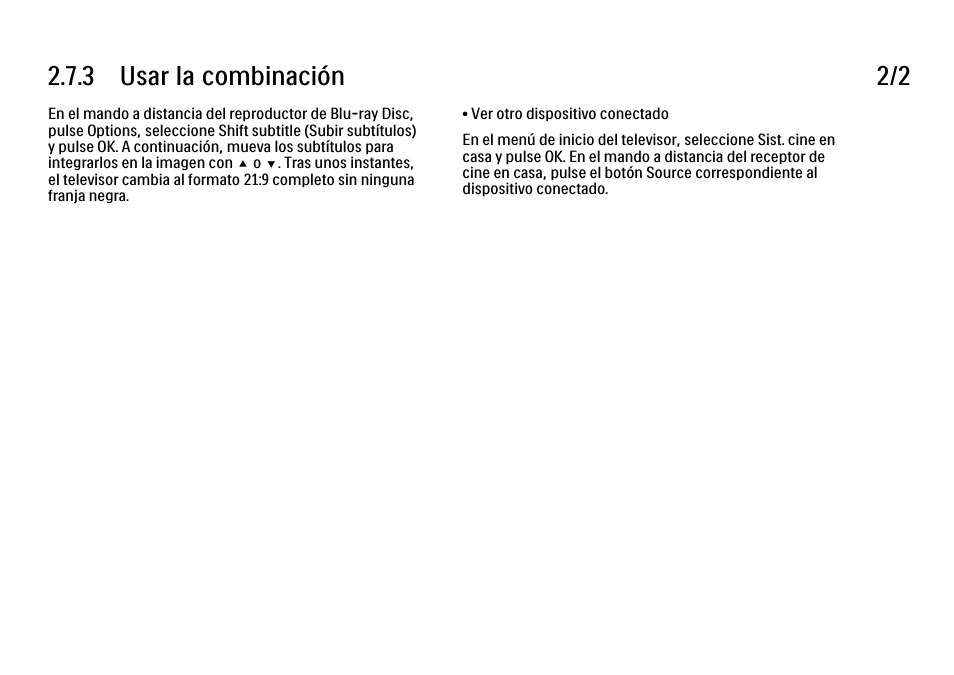 2.7.3 Usar la combinación 2/2

En el mando a distancia del reproductor de Blu-ray Disc, pulse Options, seleccione Shift subtitle (Subir subtítulos) y pulse OK. A continuación, mueva los subtítulos para integrarlos en la imagen con ▲ o ▼. Tras unos instantes, el televisor cambia al formato 21:9 completo sin ninguna franja negra.

• Ver otro dispositivo conectado

En el menú de inicio del televisor, seleccione Sist. cine en casa y pulse OK. En el mando a distancia del receptor de cine en casa, pulse el botón Source correspondiente al dispositivo conectado.